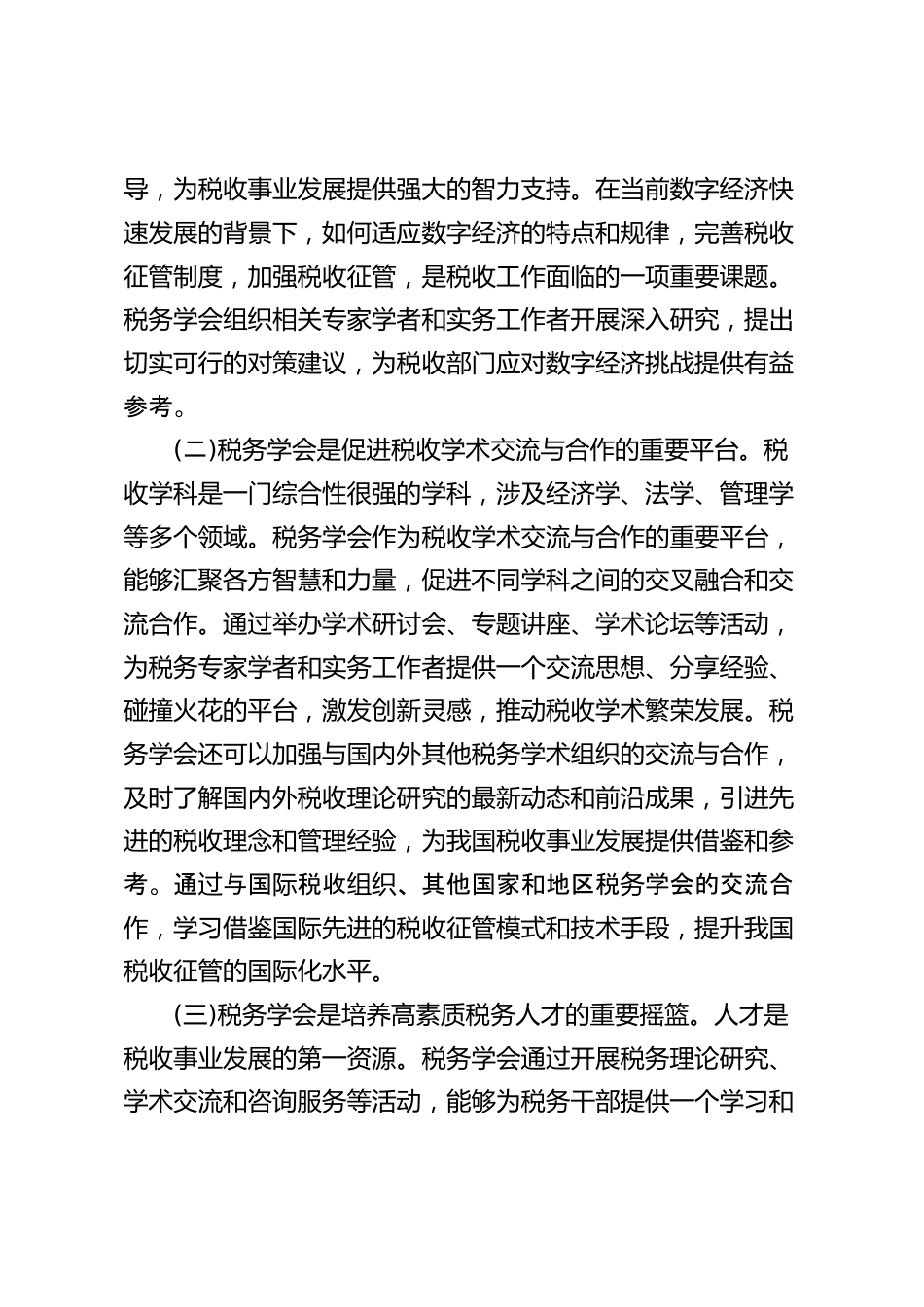 导，为税收事业发展提供强大的智力支持。在当前数字经济快速发展的背景下，如何适应数字经济的特点和规律，完善税收征管制度，加强税收征管，是税收工作面临的一项重要课题。税务学会组织相关专家学者和实务工作者开展深入研究，提出切实可行的对策建议，为税收部门应对数字经济挑战提供有益参考。

(二)税务学会是促进税收学术交流与合作的重要平台。税收学科是一门综合性很强的学科，涉及经济学、法学、管理学等多个领域。税务学会作为税收学术交流与合作的重要平台，能够汇聚各方智慧和力量，促进不同学科之间的交叉融合和交流合作。通过举办学术研讨会、专题讲座、学术论坛等活动，为税务专家学者和实务工作者提供一个交流思想、分享经验、碰撞火花的平台，激发创新灵感，推动税收学术繁荣发展。税务学会还可以加强与国内外其他税务学术组织的交流与合作，及时了解国内外税收理论研究的最新动态和前沿成果，引进先进的税收理念和管理经验，为我国税收事业发展提供借鉴和参考。通过与国际税收组织、其他国家和地区税务学会的交流合作，学习借鉴国际先进的税收征管模式和技术手段，提升我国税收征管的国际化水平。

(三)税务学会是培养高素质税务人才的重要摇篮。人才是税收事业发展的第一资源。税务学会通过开展税务理论研究、学术交流和咨询服务等活动，能够为税务干部提供一个学习和